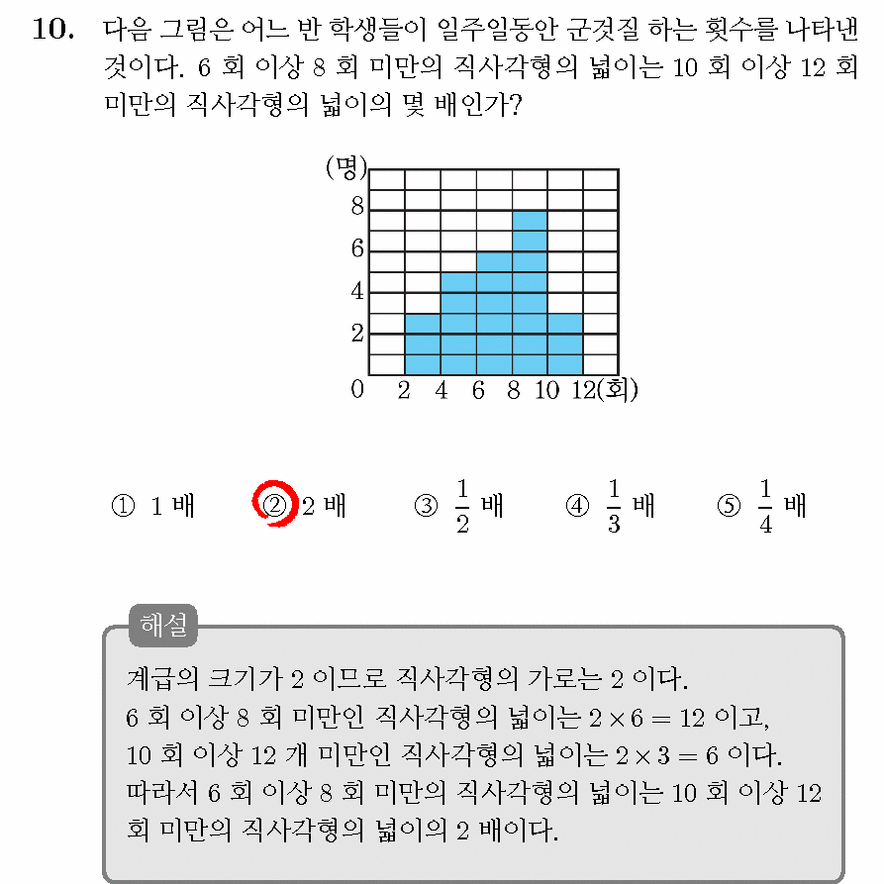 10. 다음 그림은 어느 반 학생들이 일주일동안 군것질 하는 횟수를 나타낸 것이다. 6 회 이상 8 회 미만의 직사각형의 넓이는 10 회 이상 12 회 미만의 직사각형의 넓이의 몇 배인가?

(명)
8
6
4
2
0 2 4 6 8 10 12(회)

① 1 배 ② 2 배 ③ $\frac{1}{2}$ 배 ④ $\frac{1}{3}$ 배 ⑤ $\frac{1}{4}$ 배

해설
계급의 크기가 2 이므로 직사각형의 가로는 2 이다.
6 회 이상 8 회 미만인 직사각형의 넓이는 $2 \times 6 = 12$ 이고,
10 회 이상 12 개 미만인 직사각형의 넓이는 $2 \times 3 = 6$ 이다.
따라서 6 회 이상 8 회 미만의 직사각형의 넓이는 10 회 이상 12 회 미만의 직사각형의 넓이의 2 배이다.